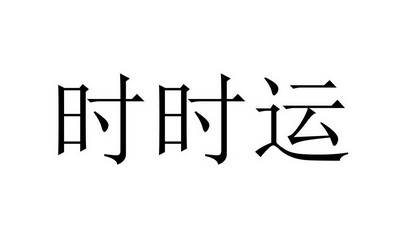 时时运